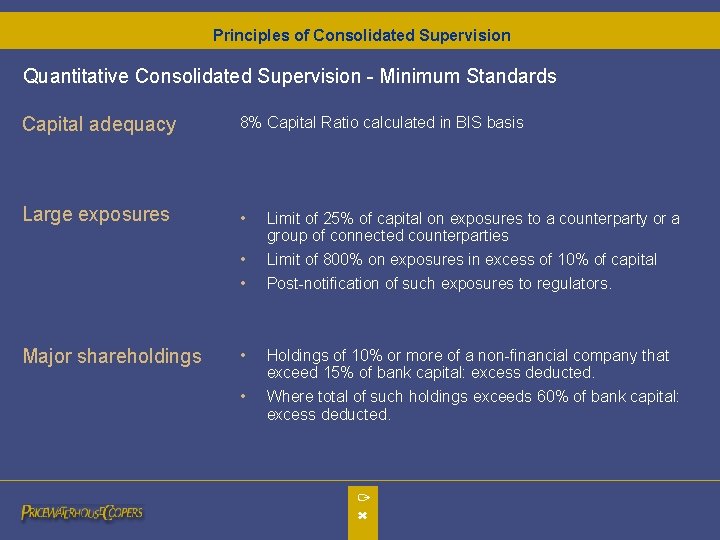 Principles of Consolidated Supervision

Quantitative Consolidated Supervision - Minimum Standards

Capital adequacy

8% Capital Ratio calculated in BIS basis

Large exposures

• Limit of 25% of capital on exposures to a counterparty or a group of connected counterparties
• Limit of 800% on exposures in excess of 10% of capital
• Post-notification of such exposures to regulators.

Major shareholdings

• Holdings of 10% or more of a non-financial company that exceed 15% of bank capital: excess deducted.
• Where total of such holdings exceeds 60% of bank capital: excess deducted.

PRICEWATERHOUSECOOPERS